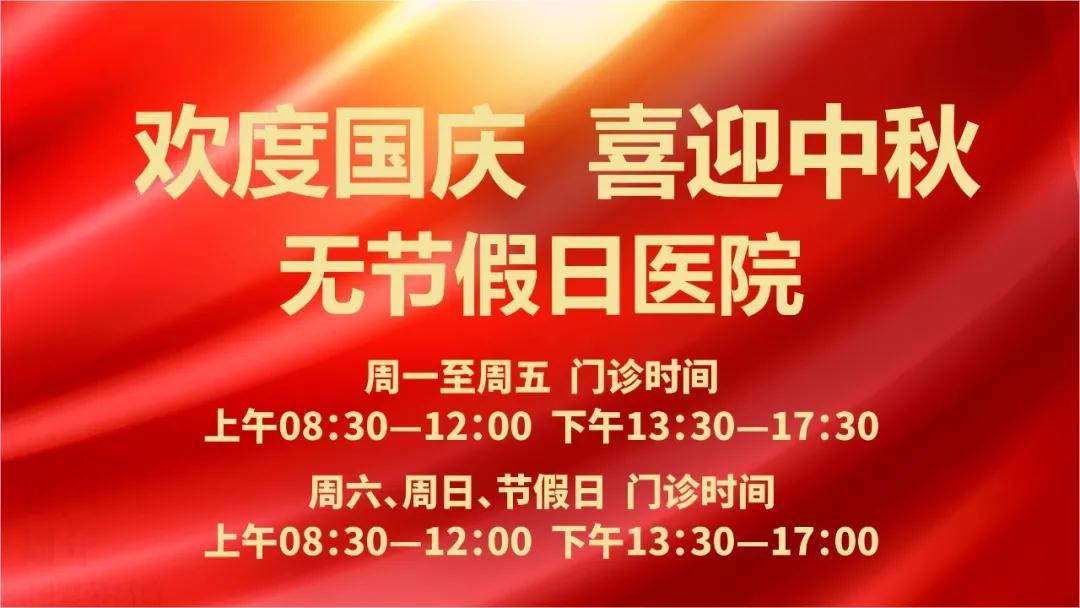 欢度国庆 喜迎中秋
无节假日医院

周一至周五 门诊时间
上午08:30—12:00 下午13:30—17:30

周六、周日、节假日 门诊时间
上午08:30—12:00 下午13:30—17:00